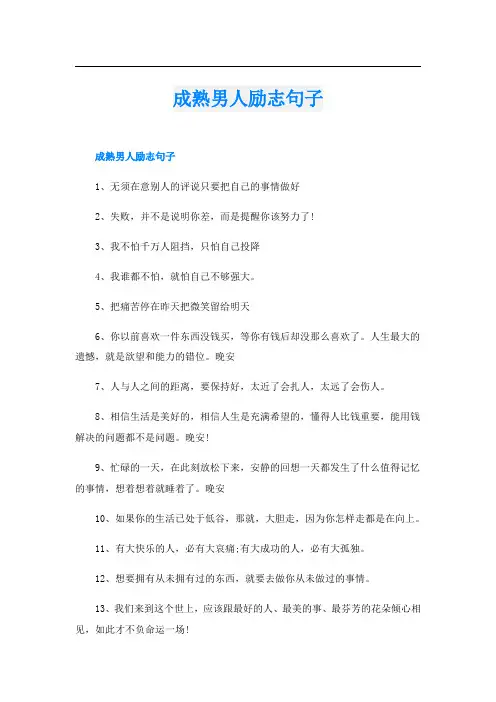 成熟男人励志句子

成熟男人励志句子

1、无须在意别人的评说只要把自己的事情做好

2、失败，并不是说明你差，而是提醒你该努力了!

3、我不怕千万人阻挡，只怕自己投降

4、我谁都不怕，就怕自己不够强大。

5、把痛苦停在昨天把微笑留给明天

6、你以前喜欢一件东西没钱买，等你有钱后却没那么喜欢了。人生最大的遗憾，就是欲望和能力的错位。晚安

7、人与人之间的距离，要保持好，太近了会扎人，太远了会伤人。

8、相信生活是美好的，相信人生是充满希望的，懂得人比钱重要，能用钱解决的问题都不是问题。晚安!

9、忙碌的一天，在此刻放松下来，安静的回想一天都发生了什么值得记忆的事情，想着想着就睡着了。晚安

10、如果你的生活已处于低谷，那就，大胆走，因为你怎样走都是在向上。

11、有大快乐的人，必有大哀痛;有大成功的人，必有大孤独。

12、想要拥有从未拥有过的东西，就要去做你从未做过的事情。

13、我们来到这个世上，应该跟最好的人、最美的事、最芬芳的花朵倾心相见，如此才不负命运一场!